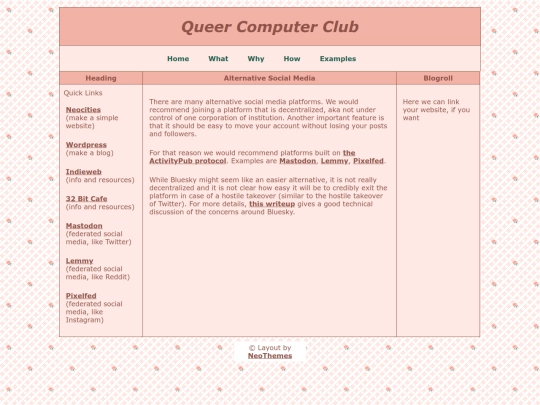 Queer Computer Club

Home What Why How Examples

Heading

Quick Links

Neocities
(make a simple website)

Wordpress
(make a blog)

Indieweb
(info and resources)

32 Bit Cafe
(info and resources)

Mastodon
(federated social media, like Twitter)

Lemmy
(federated social media, like Reddit)

Pixelfed
(federated social media, like Instagram)

Alternative Social Media

There are many alternative social media platforms. We would recommend joining a platform that is decentralized, aka not under control of one corporation of institution. Another important feature is that it should be easy to move your account without losing your posts and followers.

For that reason we would recommend platforms built on the ActivityPub protocol. Examples are Mastodon, Lemmy, Pixelfed.

While Bluesky might seem like an easier alternative, it is not really decentralized and it is not clear how easy it will be to credibly exit the platform in case of a hostile takeover (similar to the hostile takeover of Twitter). For more details, this writeup gives a good technical discussion of the concerns around Bluesky.

Blogroll

Here we can link your website, if you want

© Layout by
NeoThemes